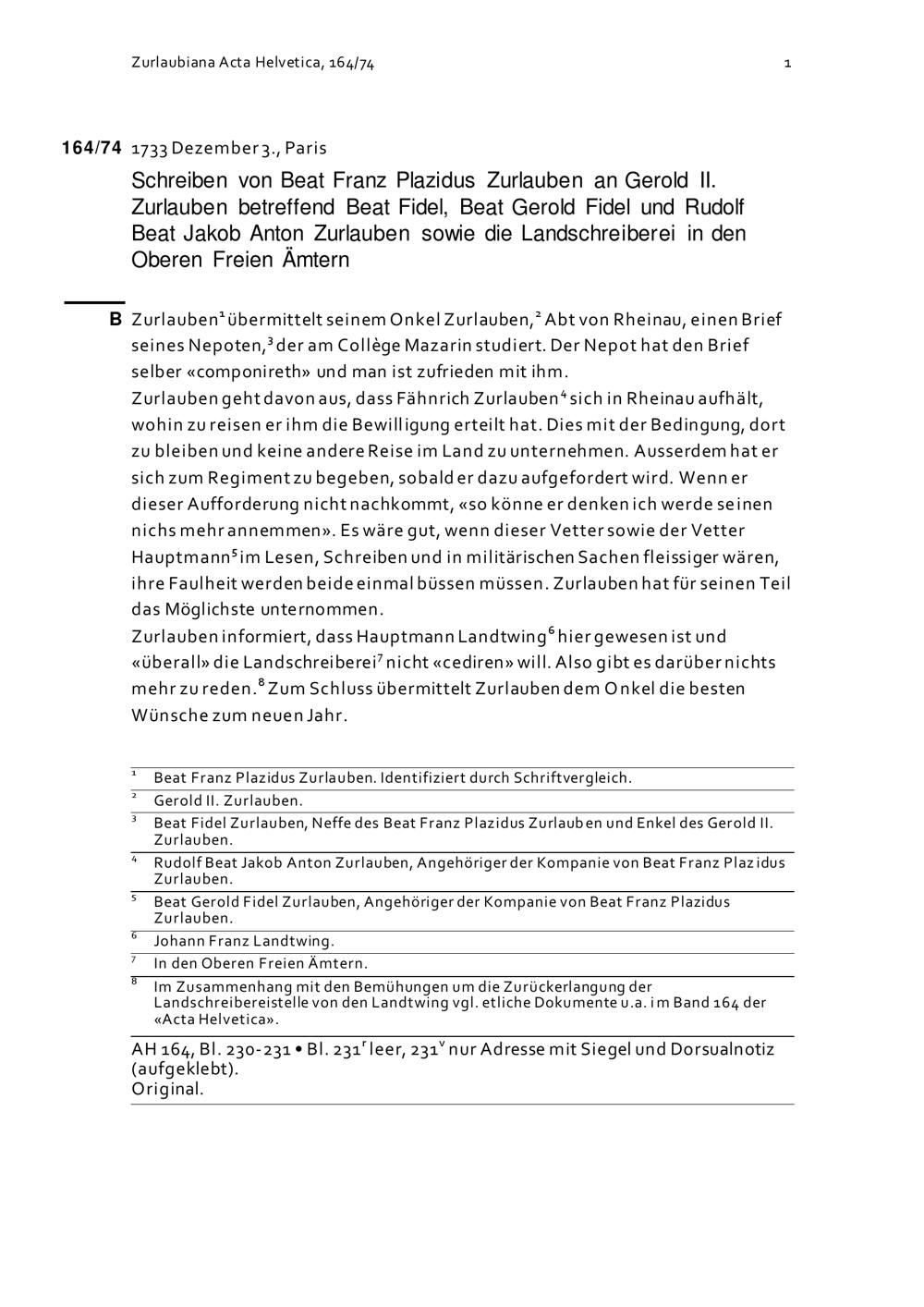 Zurlaubiana Acta Helvetica, 164/74

1

164/74 1733 Dezember 3., Paris

Schreiben von Beat Franz Plazidus Zurlauben an Gerold II. Zurlauben betreffend Beat Fidel, Beat Gerold Fidel und Rudolf Beat Jakob Anton Zurlauben sowie die Landschreiberei in den Oberen Freien Ämtern

B Zurlauben$^1$ übermittelt seinem Onkel Zurlauben,$^2$ Abt von Rheinau, einen Brief seines Nepoten,$^3$ der am Collège Mazarin studiert. Der Nepot hat den Brief selber «componireth» und man ist zufrieden mit ihm.
Zurlauben geht davon aus, dass Fähnrich Zurlauben$^4$ sich in Rheinau aufhält, wohin zu reisen er ihm die Bewilligung erteilt hat. Dies mit der Bedingung, dort zu bleiben und keine andere Reise im Land zu unternehmen. Ausserdem hat er sich zum Regiment zu begeben, sobald er dazu aufgefordert wird. Wenn er dieser Aufforderung nicht nachkommt, «so könne er denken ich werde seinen nichs mehr annemmen». Es wäre gut, wenn dieser Vetter sowie der Vetter Hauptmann$^5$ im Lesen, Schreiben und in militärischen Sachen fleissiger wären, ihre Faulheit werden beide einmal büssen müssen. Zurlauben hat für seinen Teil das Möglichste unternommen.
Zurlauben informiert, dass Hauptmann Landtwing$^6$ hier gewesen ist und «überall» die Landschreiberei$^7$ nicht «cediren» will. Also gibt es darüber nichts mehr zu reden.$^8$ Zum Schluss übermittelt Zurlauben dem Onkel die besten Wünsche zum neuen Jahr.

$^1$ Beat Franz Plazidus Zurlauben. Identifiziert durch Schriftvergleich.
$^2$ Gerold II. Zurlauben.
$^3$ Beat Fidel Zurlauben, Neffe des Beat Franz Plazidus Zurlauben und Enkel des Gerold II. Zurlauben.
$^4$ Rudolf Beat Jakob Anton Zurlauben, Angehöriger der Kompanie von Beat Franz Plazidus Zurlauben.
$^5$ Beat Gerold Fidel Zurlauben, Angehöriger der Kompanie von Beat Franz Plazidus Zurlauben.
$^6$ Johann Franz Landtwing.
$^7$ In den Oberen Freien Ämtern.
$^8$ Im Zusammenhang mit den Bemühungen um die Zurückerlangung der Landschreibereistelle von den Landtwing vgl. etliche Dokumente u.a. im Band 164 der «Acta Helvetica».

AH 164, Bl. 230-231 • Bl. 231$^r$ leer, 231$^v$ nur Adresse mit Siegel und Dorsualnotiz (aufgeklebt).
Original.